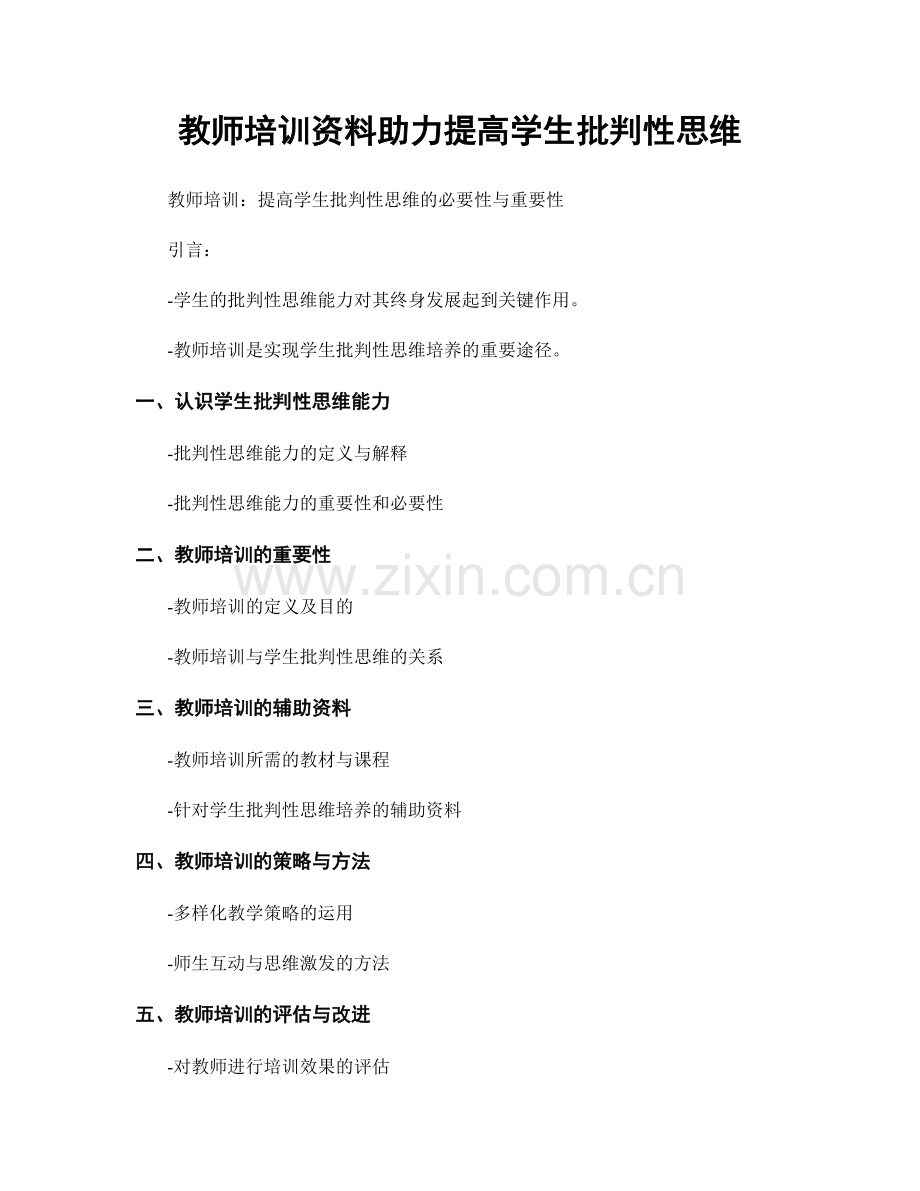 教师培训资料助力提高学生批判性思维

教师培训：提高学生批判性思维的必要性与重要性

引言：

-学生的批判性思维能力对其终身发展起到关键作用。

-教师培训是实现学生批判性思维培养的重要途径。

一、认识学生批判性思维能力

-批判性思维能力的定义与解释

-批判性思维能力的重要性和必要性

二、教师培训的重要性

-教师培训的定义及目的

-教师培训与学生批判性思维的关系

三、教师培训的辅助资料

-教师培训所需的教材与课程

-针对学生批判性思维培养的辅助资料

四、教师培训的策略与方法

-多样化教学策略的运用

-师生互动与思维激发的方法

五、教师培训的评估与改进

-对教师进行培训效果的评估

www.zixin.com.cn